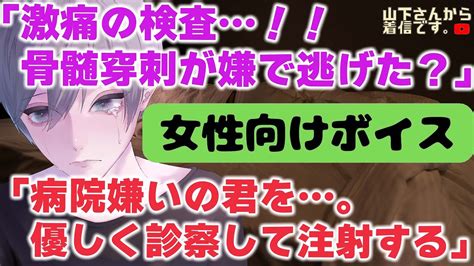 「激痛の検査…！！
骨髄穿刺が嫌で逃げた？」

山下さんから
着信です。

女性向けボイス

「病院嫌いの君を…。
優しく診察して注射する」